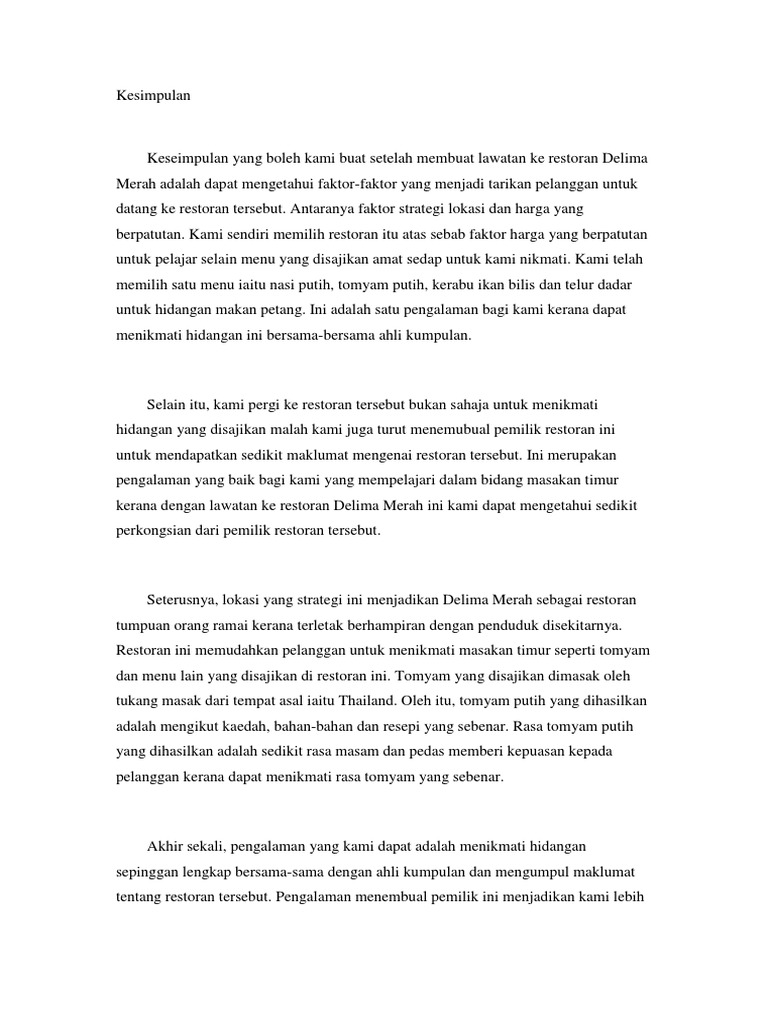 Kesimpulan

Keseimpulan yang boleh kami buat setelah membuat lawatan ke restoran Delima Merah adalah dapat mengetahui faktor-faktor yang menjadi tarikan pelanggan untuk datang ke restoran tersebut. Antaranya faktor strategi lokasi dan harga yang berpatutan. Kami sendiri memilih restoran itu atas sebab faktor harga yang berpatutan untuk pelajar selain menu yang disajikan amat sedap untuk kami nikmati. Kami telah memilih satu menu iaitu nasi putih, tomyam putih, kerabu ikan bilis dan telur dadar untuk hidangan makan petang. Ini adalah satu pengalaman bagi kami kerana dapat menikmati hidangan ini bersama-bersama ahli kumpulan.

Selain itu, kami pergi ke restoran tersebut bukan sahaja untuk menikmati hidangan yang disajikan malah kami juga turut menemubual pemilik restoran ini untuk mendapatkan sedikit maklumat mengenai restoran tersebut. Ini merupakan pengalaman yang baik bagi kami yang mempelajari dalam bidang masakan timur kerana dengan lawatan ke restoran Delima Merah ini kami dapat mengetahui sedikit perkongsian dari pemilik restoran tersebut.

Seterusnya, lokasi yang strategi ini menjadikan Delima Merah sebagai restoran tumpuan orang ramai kerana terletak berhampiran dengan penduduk disekitarnya. Restoran ini memudahkan pelanggan untuk menikmati masakan timur seperti tomyam dan menu lain yang disajikan di restoran ini. Tomyam yang disajikan dimasak oleh tukang masak dari tempat asal iaitu Thailand. Oleh itu, tomyam putih yang dihasilkan adalah mengikut kaedah, bahan-bahan dan resepi yang sebenar. Rasa tomyam putih yang dihasilkan adalah sedikit rasa masam dan pedas memberi kepuasan kepada pelanggan kerana dapat menikmati rasa tomyam yang sebenar.

Akhir sekali, pengalaman yang kami dapat adalah menikmati hidangan sepinggan lengkap bersama-sama dengan ahli kumpulan dan mengumpul maklumat tentang restoran tersebut. Pengalaman menembual pemilik ini menjadikan kami lebih